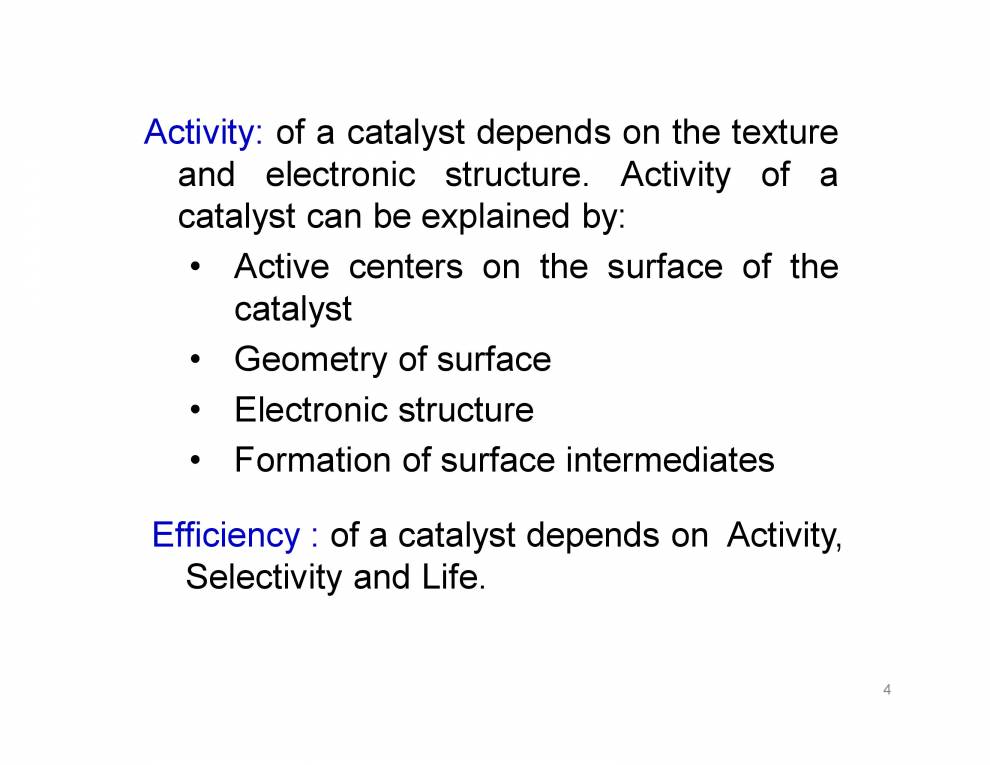 Activity: of a catalyst depends on the texture and electronic structure. Activity of a catalyst can be explained by:

• Active centers on the surface of the catalyst
• Geometry of surface
• Electronic structure
• Formation of surface intermediates

Efficiency : of a catalyst depends on Activity, Selectivity and Life.

4